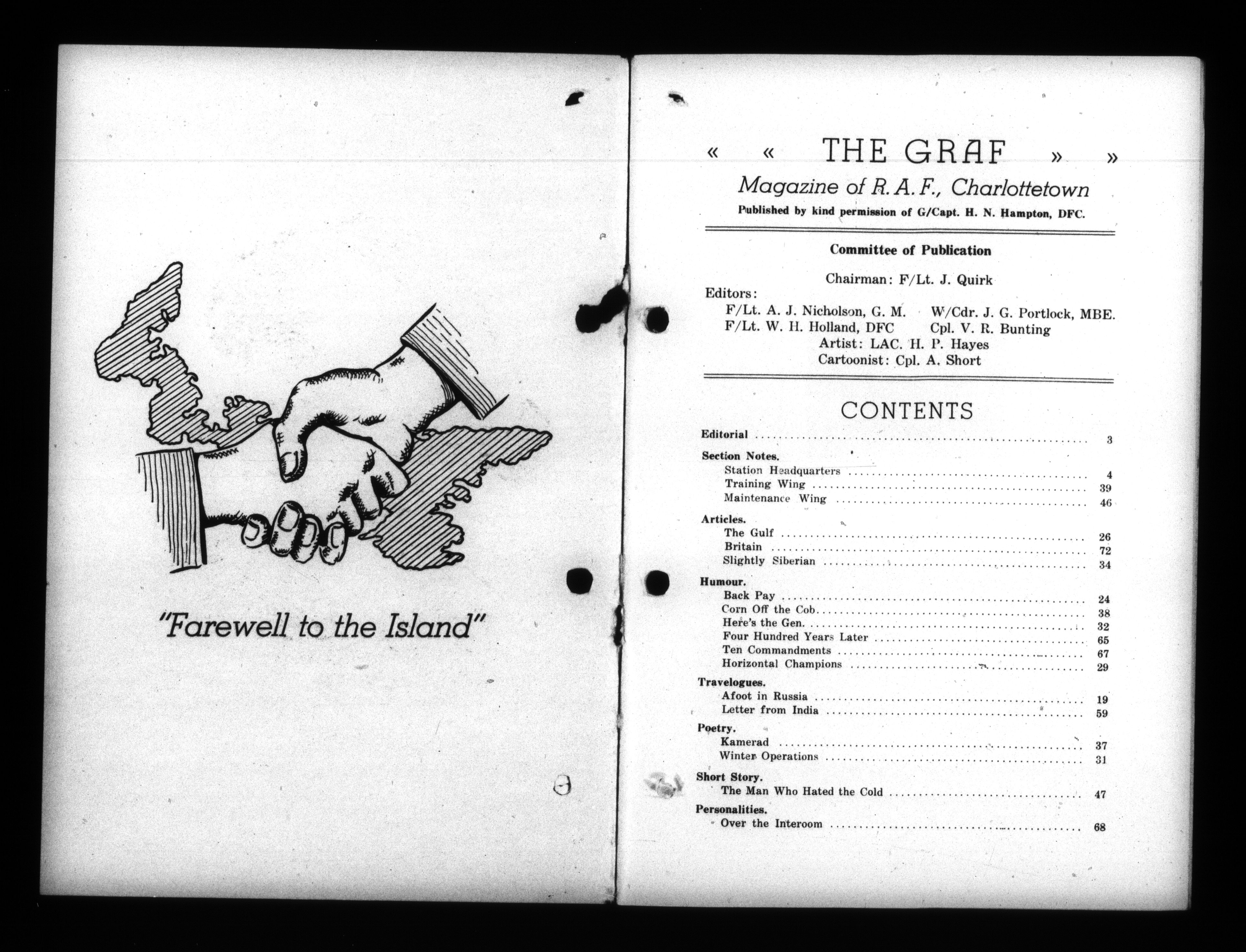 "Farewell to the Island"

« « THE GRAF » »

Magazine of R. A. F., Charlottetown

Published by kind permission of G/Capt. H. N. Hampton, DFC.

Committee of Publication

Chairman: F/Lt. J. Quirk

Editors:
F/Lt. A. J. Nicholson, G. M. W/Cdr. J. G. Portlock, MBE.
F/Lt. W. H. Holland, DFC Cpl. V. R. Bunting
Artist: LAC. H. P. Hayes
Cartoonist: Cpl. A. Short

CONTENTS

Editorial ........ 3

Section Notes.
Station Headquarters ........ 4
Training Wing ........ 39
Maintenance Wing ........ 46

Articles.
The Gulf ........ 26
Britain ........ 72
Slightly Siberian ........ 34

Humour.
Back Pay ........ 24
Corn Off the Cob ........ 38
Here's the Gen. ........ 32
Four Hundred Years Later ........ 65
Ten Commandments ........ 67
Horizontal Champions ........ 29

Travelogues.
Afoot in Russia ........ 19
Letter from India ........ 59

Poetry.
Kamerad ........ 37
Winter Operations ........ 31

Short Story.
The Man Who Hated the Cold ........ 47

Personalities.
Over the Interoom ........ 68